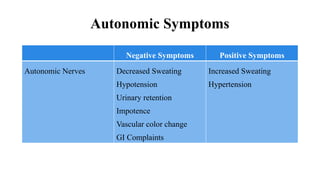 Autonomic Symptoms

| | Negative Symptoms | Positive Symptoms |
|---|---|---|
| Autonomic Nerves | Decreased Sweating<br>Hypotension<br>Urinary retention<br>Impotence<br>Vascular color change<br>GI Complaints | Increased Sweating<br>Hypertension |